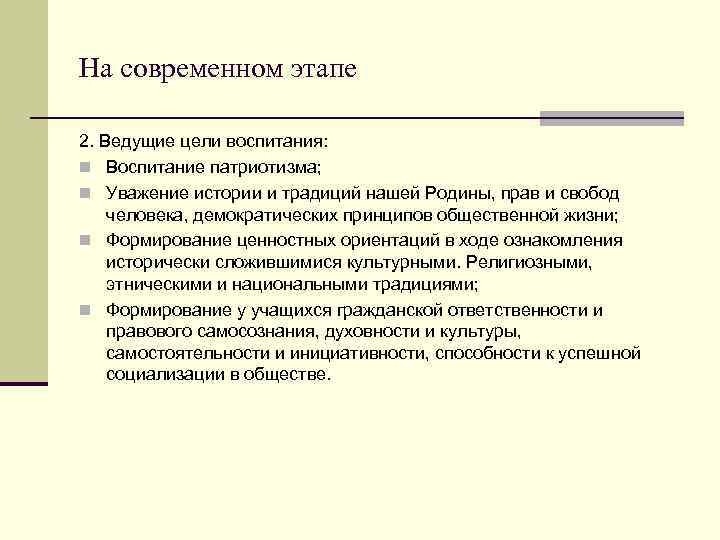 На современном этапе

2. Ведущие цели воспитания:

Воспитание патриотизма;

Уважение истории и традиций нашей Родины, прав и свобод человека, демократических принципов общественной жизни;

Формирование ценностных ориентаций в ходе ознакомления исторически сложившимися культурными. Религиозными, этническими и национальными традициями;

Формирование у учащихся гражданской ответственности и правового самосознания, духовности и культуры, самостоятельности и инициативности, способности к успешной социализации в обществе.